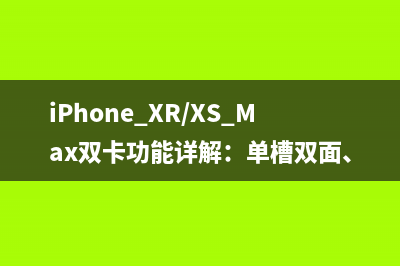 iPhone_XR/XS_Max双卡功能详解：单槽双面、